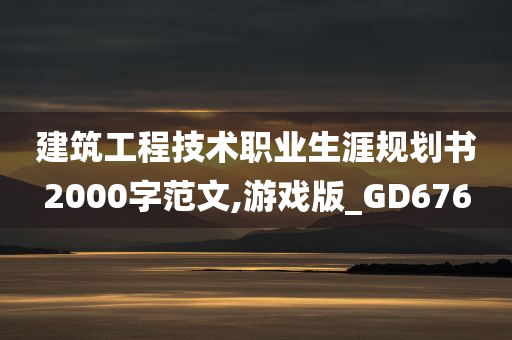 建筑工程技术职业生涯规划书2000字范文,游戏版_GD676